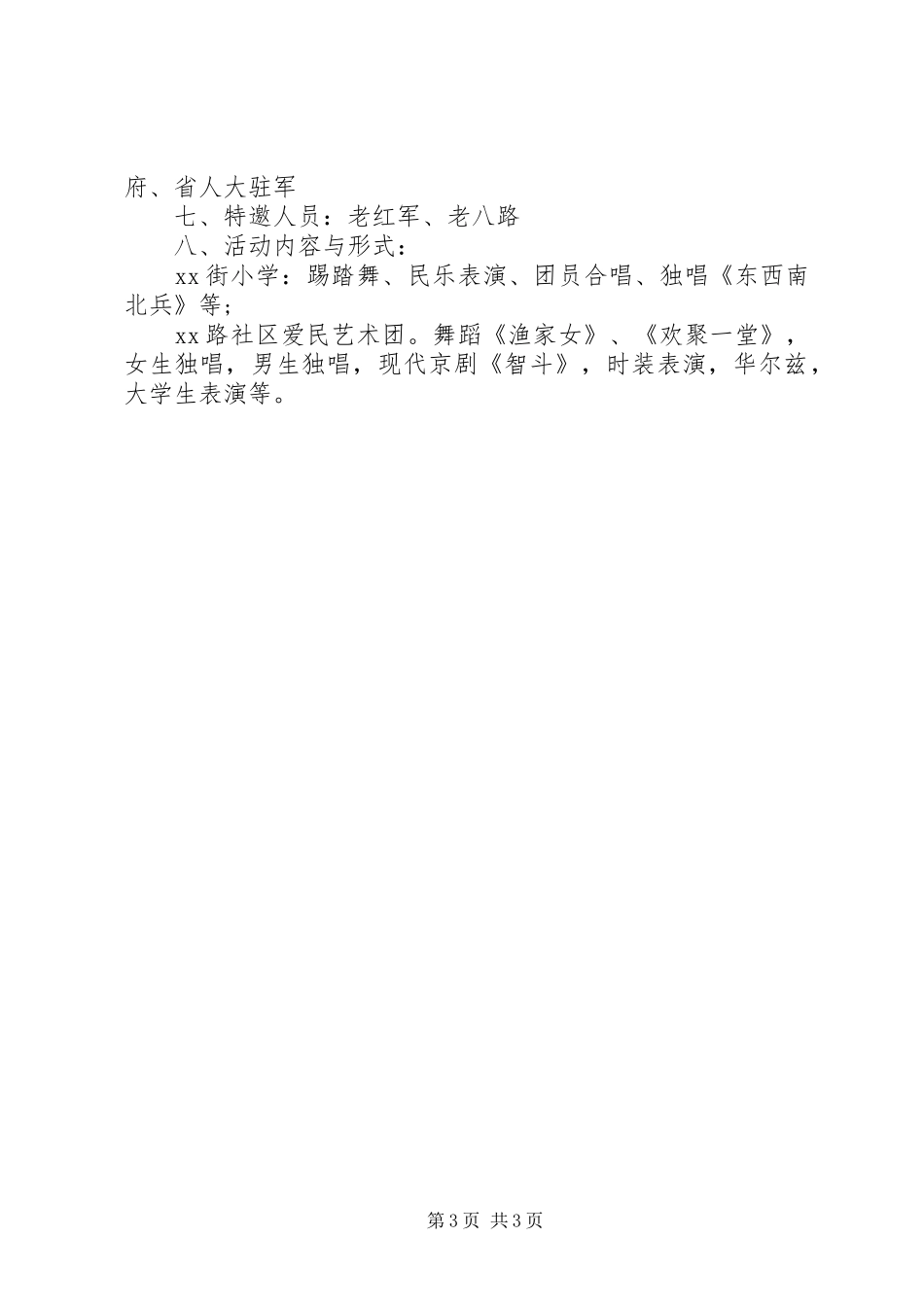 府、省人大驻军

七、特邀人员：老红军、老八路

八、活动内容与形式：

xx街小学：踢踏舞、民乐表演、团员合唱、独唱《东西南北兵》等；

xx路社区爱民艺术团。舞蹈《渔家女》、《欢聚一堂》，女生独唱，男生独唱，现代京剧《智斗》，时装表演，华尔兹，大学生表演等。

第3页 共3页